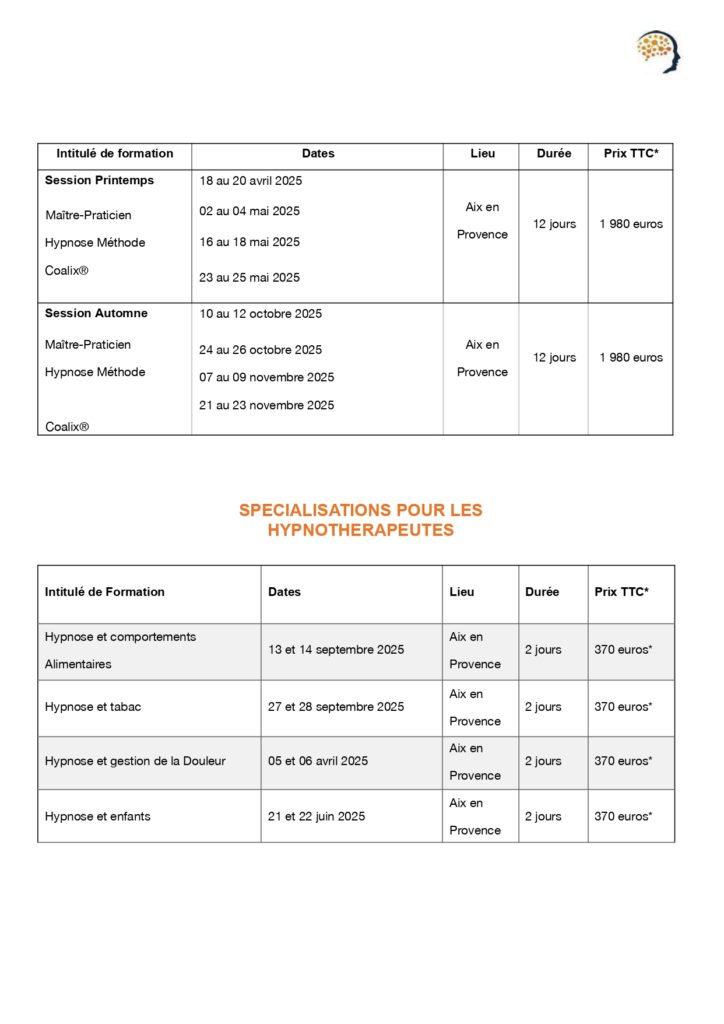 | Intitulé de formation | Dates | Lieu | Durée | Prix TTC* |
|---|---|---|---|---|
| **Session Printemps** Maître-Praticien Hypnose Méthode Coalix® | 18 au 20 avril 2025 02 au 04 mai 2025 16 au 18 mai 2025 23 au 25 mai 2025 | Aix en Provence | 12 jours | 1 980 euros |
| **Session Automne** Maître-Praticien Hypnose Méthode Coalix® | 10 au 12 octobre 2025 24 au 26 octobre 2025 07 au 09 novembre 2025 21 au 23 novembre 2025 | Aix en Provence | 12 jours | 1 980 euros |

SPECIALISATIONS POUR LES HYPNOTHERAPEUTES

| Intitulé de Formation | Dates | Lieu | Durée | Prix TTC* |
|---|---|---|---|---|
| Hypnose et comportements Alimentaires | 13 et 14 septembre 2025 | Aix en Provence | 2 jours | 370 euros* |
| Hypnose et tabac | 27 et 28 septembre 2025 | Aix en Provence | 2 jours | 370 euros* |
| Hypnose et gestion de la Douleur | 05 et 06 avril 2025 | Aix en Provence | 2 jours | 370 euros* |
| Hypnose et enfants | 21 et 22 juin 2025 | Aix en Provence | 2 jours | 370 euros* |